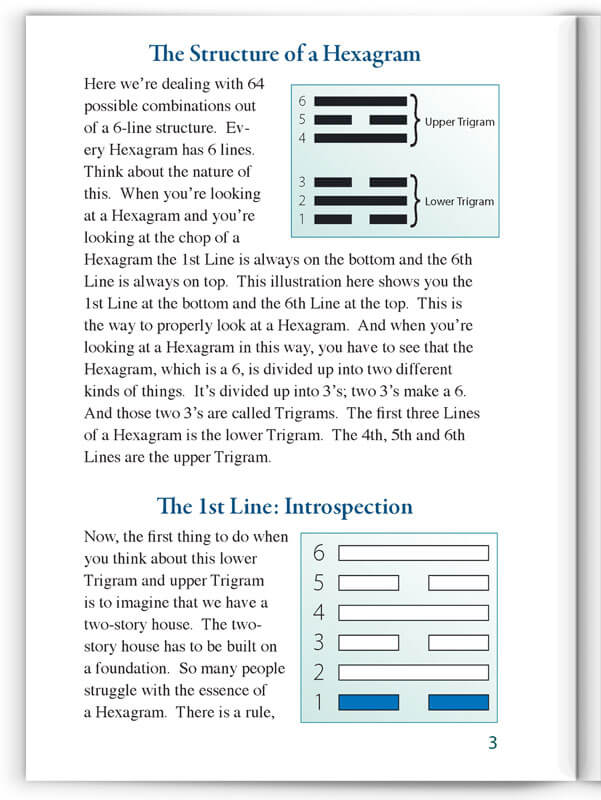 The Structure of a Hexagram

Here we're dealing with 64 possible combinations out of a 6-line structure. Every Hexagram has 6 lines. Think about the nature of this. When you're looking at a Hexagram and you're looking at the chop of a Hexagram the 1st Line is always on the bottom and the 6th Line is always on top. This illustration here shows you the 1st Line at the bottom and the 6th Line at the top. This is the way to properly look at a Hexagram. And when you're looking at a Hexagram in this way, you have to see that the Hexagram, which is a 6, is divided up into two different kinds of things. It's divided up into 3's; two 3's make a 6. And those two 3's are called Trigrams. The first three Lines of a Hexagram is the lower Trigram. The 4th, 5th and 6th Lines are the upper Trigram.

6
5
4
Upper Trigram
3
2
1
Lower Trigram

The 1st Line: Introspection

Now, the first thing to do when you think about this lower Trigram and upper Trigram is to imagine that we have a two-story house. The two-story house has to be built on a foundation. So many people struggle with the essence of a Hexagram. There is a rule,

6
5
4
3
2
1

3